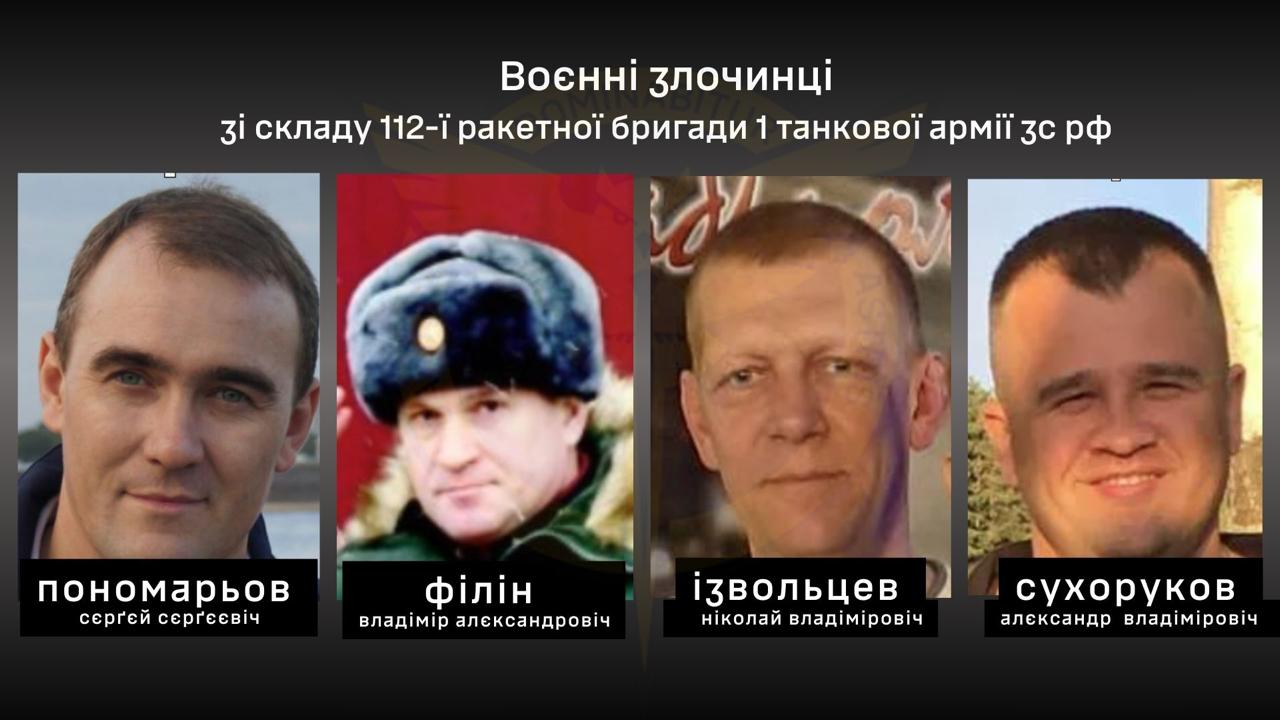 Воєнні злочинці
зі складу 112-ї ракетної бригади 1 танкової армії зс рф

пономарьов
сєрґєй сєрґєєвіч

філін
владімір алєксандровіч

ізвольцев
ніколай владіміровіч

сухоруков
алєксандр владіміровіч